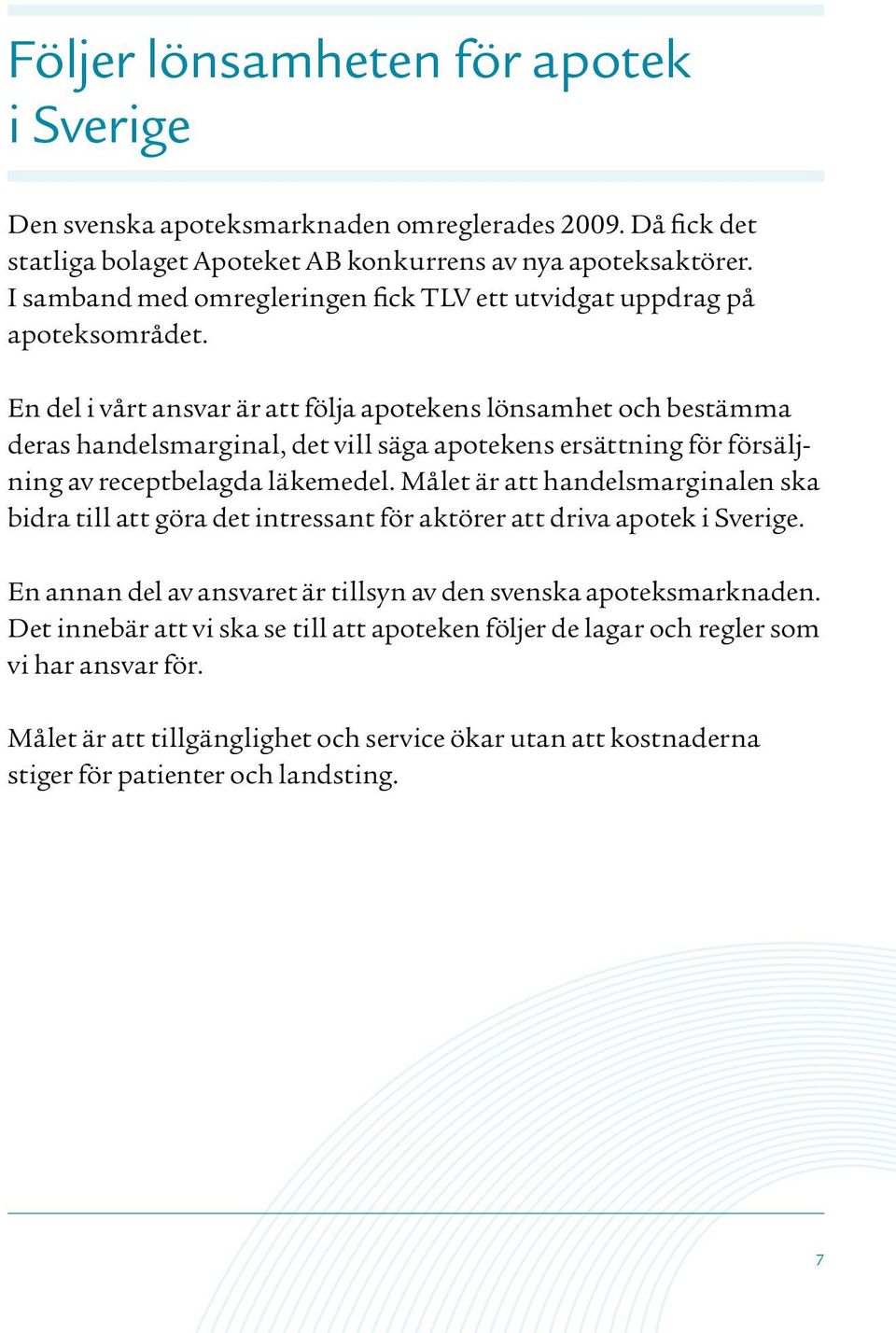 Följer lönsamheten för apotek i Sverige

Den svenska apoteksmarknaden omreglerades 2009. Då fick det statliga bolaget Apoteket AB konkurrens av nya apoteksaktörer. I samband med omregleringen fick TLV ett utvidgat uppdrag på apoteksområdet.

En del i vårt ansvar är att följa apotekens lönsamhet och bestämma deras handelsmarginal, det vill säga apotekens ersättning för försäljning av receptbelagda läkemedel. Målet är att handelsmarginalen ska bidra till att göra det intressant för aktörer att driva apotek i Sverige.

En annan del av ansvaret är tillsyn av den svenska apoteksmarknaden. Det innebär att vi ska se till att apoteken följer de lagar och regler som vi har ansvar för.

Målet är att tillgänglighet och service ökar utan att kostnaderna stiger för patienter och landsting.

7